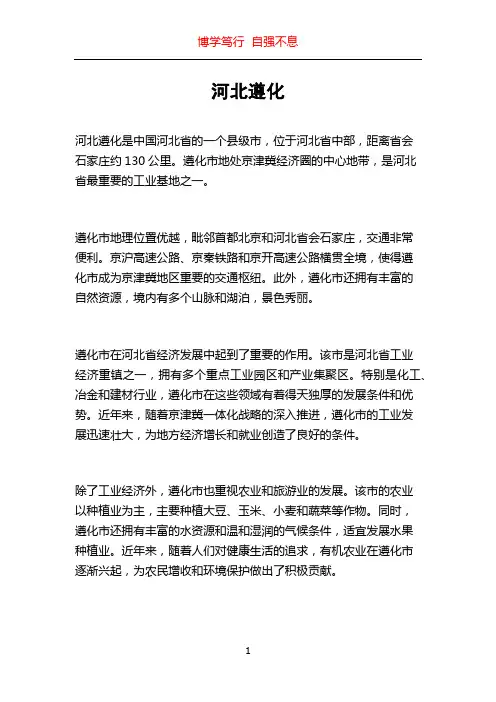 博学笃行 自强不息

河北遵化

河北遵化是中国河北省的一个县级市，位于河北省中部，距离省会石家庄约 130 公里。遵化市地处京津冀经济圈的中心地带，是河北省最重要的工业基地之一。

遵化市地理位置优越，毗邻首都北京和河北省会石家庄，交通非常便利。京沪高速公路、京秦铁路和京开高速公路横贯全境，使得遵化市成为京津冀地区重要的交通枢纽。此外，遵化市还拥有丰富的自然资源，境内有多个山脉和湖泊，景色秀丽。

遵化市在河北省经济发展中起到了重要的作用。该市是河北省工业经济重镇之一，拥有多个重点工业园区和产业集聚区。特别是化工、冶金和建材行业，遵化市在这些领域有着得天独厚的发展条件和优势。近年来，随着京津冀一体化战略的深入推进，遵化市的工业发展迅速壮大，为地方经济增长和就业创造了良好的条件。

除了工业经济外，遵化市也重视农业和旅游业的发展。该市的农业以种植业为主，主要种植大豆、玉米、小麦和蔬菜等作物。同时，遵化市还拥有丰富的水资源和温和湿润的气候条件，适宜发展水果种植业。近年来，随着人们对健康生活的追求，有机农业在遵化市逐渐兴起，为农民增收和环境保护做出了积极贡献。

1